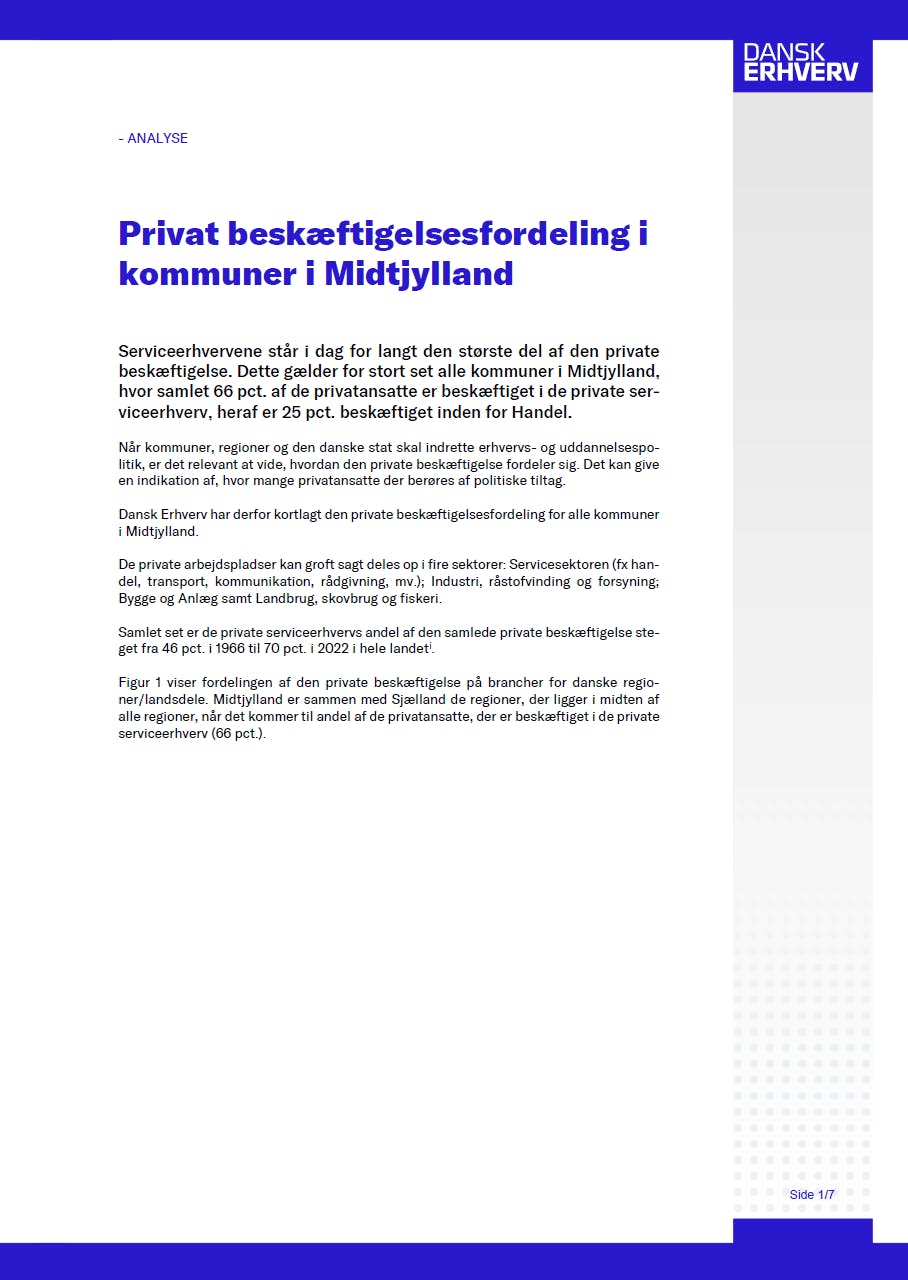 DANSK ERHVERV

- ANALYSE

Privat beskæftigelsesfordeling i kommuner i Midtjylland

Serviceerhvervene står i dag for langt den største del af den private beskæftigelse. Dette gælder for stort set alle kommuner i Midtjylland, hvor samlet 66 pct. af de privatansatte er beskæftiget i de private serviceerhverv, heraf er 25 pct. beskæftiget inden for Handel.

Når kommuner, regioner og den danske stat skal indrette erhvervs- og uddannelsespolitik, er det relevant at vide, hvordan den private beskæftigelse fordeler sig. Det kan give en indikation af, hvor mange privatansatte der berøres af politiske tiltag.

Dansk Erhverv har derfor kortlagt den private beskæftigelsesfordeling for alle kommuner i Midtjylland.

De private arbejdspladser kan groft sagt deles op i fire sektorer: Servicesektoren (fx handel, transport, kommunikation, rådgivning, mv.); Industri, råstofvinding og forsyning; Bygge og Anlæg samt Landbrug, skovbrug og fiskeri.

Samlet set er de private serviceerhvervs andel af den samlede private beskæftigelse steget fra 46 pct. i 1966 til 70 pct. i 2022 i hele landet$^{i}$.

Figur 1 viser fordelingen af den private beskæftigelse på brancher for danske regioner/landsdele. Midtjylland er sammen med Sjælland de regioner, der ligger i midten af alle regioner, når det kommer til andel af de privatansatte, der er beskæftiget i de private serviceerhverv (66 pct.).

Side 1/7